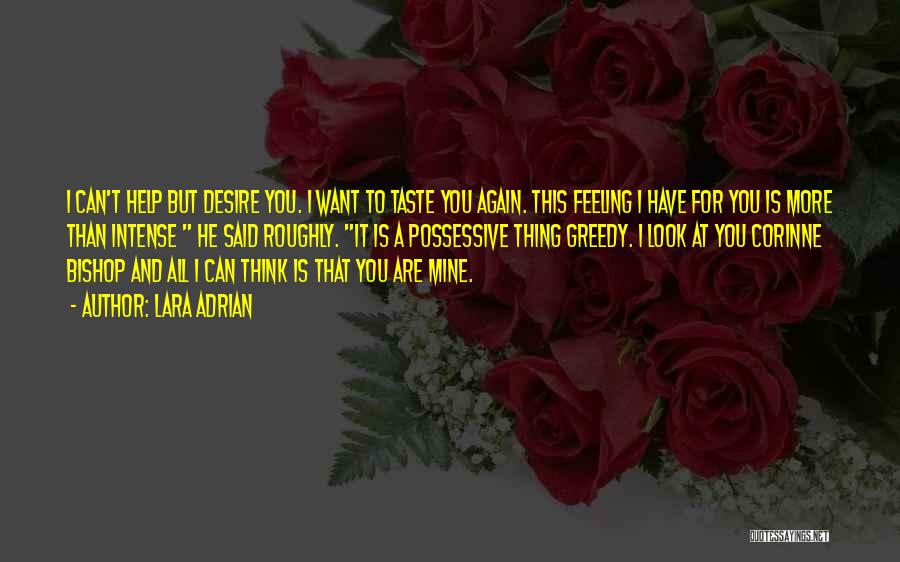 I CAN'T HELP BUT DESIRE YOU. I WANT TO TASTE YOU AGAIN. THIS FEELING I HAVE FOR YOU IS MORE THAN INTENSE " HE SAID ROUGHLY. "IT IS A POSSESSIVE THING GREEDY. I LOOK AT YOU CORINNE BISHOP AND ALL I CAN THINK IS THAT YOU ARE MINE.

- AUTHOR: LARA ADRIAN

QUOTESSAYINGS.NET